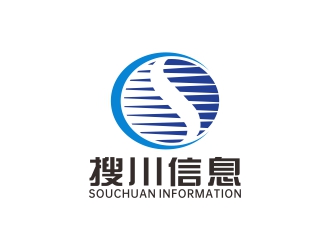 搜川信息
SOUCHUAN INFORMATION